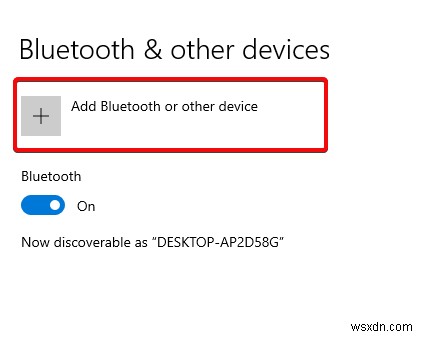 Bluetooth & other devices

+

Add Bluetooth or other device

Bluetooth

On

Now discoverable as “DESKTOP-AP2D58G”

wsxdn.com